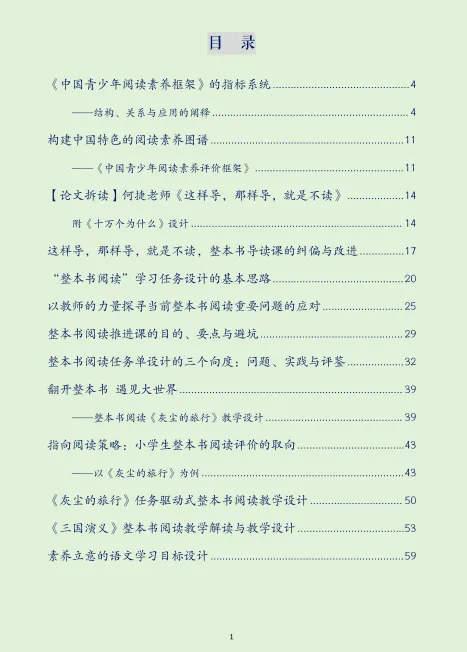 目 录

《中国青少年阅读素养框架》的指标系统 4

——结构、关系与应用的阐释 4

构建中国特色的阅读素养图谱 11

——《中国青少年阅读素养评价框架》 11

【论文拆读】何捷老师《这样导，那样导，就是不读》 14

附《十万个为什么》设计 14

这样导，那样导，就是不读，整本书导读课的纠偏与改进 17

“整本书阅读”学习任务设计的基本思路 20

以教师的力量探寻当前整本书阅读重要问题的应对 25

整本书阅读推进课的目的、要点与避坑 29

整本书阅读任务单设计的三个向度：问题、实践与评鉴 32

翻开整本书 遇见大世界 39

——整本书阅读《灰尘的旅行》教学设计 39

指向阅读策略：小学生整本书阅读评价的取向 43

——以《灰尘的旅行》为例 43

《灰尘的旅行》任务驱动式整本书阅读教学设计 50

《三国演义》整本书阅读教学解读与教学设计 53

素养立意的语文学习目标设计 59

1